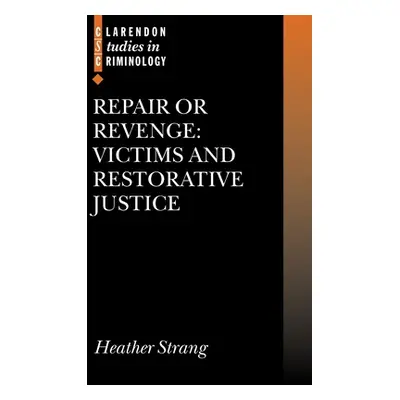 CLARENDON
Studies in
CRIMINOLOGY

REPAIR OR REVENGE: VICTIMS AND RESTORATIVE JUSTICE

Heather Strang